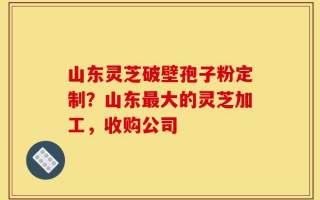 山东灵芝破壁孢子粉定制？山东最大的灵芝加工，收购公司